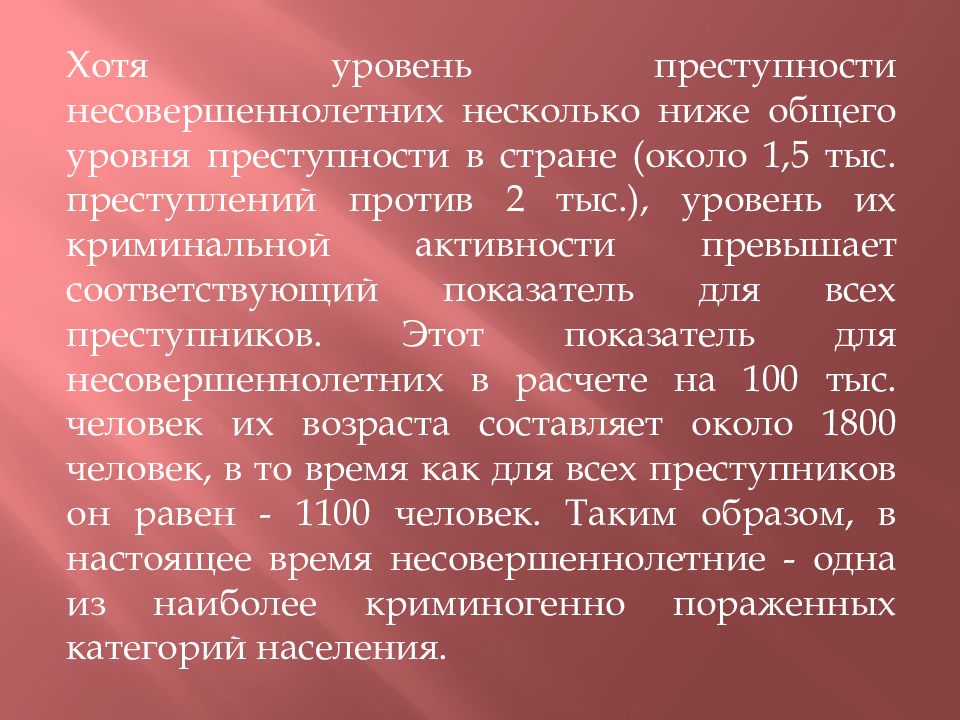 Хотя уровень преступности несовершеннолетних несколько ниже общего уровня преступности в стране (около 1,5 тыс. преступлений против 2 тыс.), уровень их криминальной активности превышает соответствующий показатель для всех преступников. Этот показатель для несовершеннолетних в расчете на 100 тыс. человек их возраста составляет около 1800 человек, в то время как для всех преступников он равен - 1100 человек. Таким образом, в настоящее время несовершеннолетние - одна из наиболее криминогенно пораженных категорий населения.